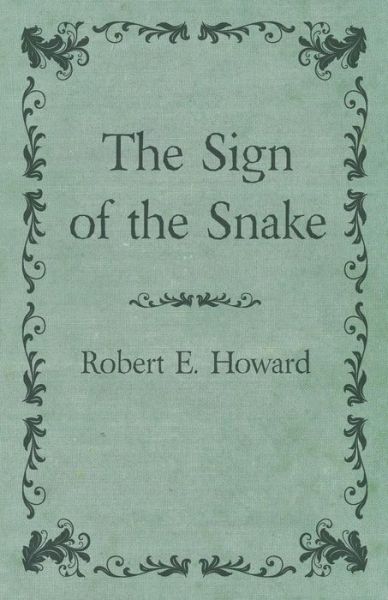 The Sign of the Snake

Robert E. Howard